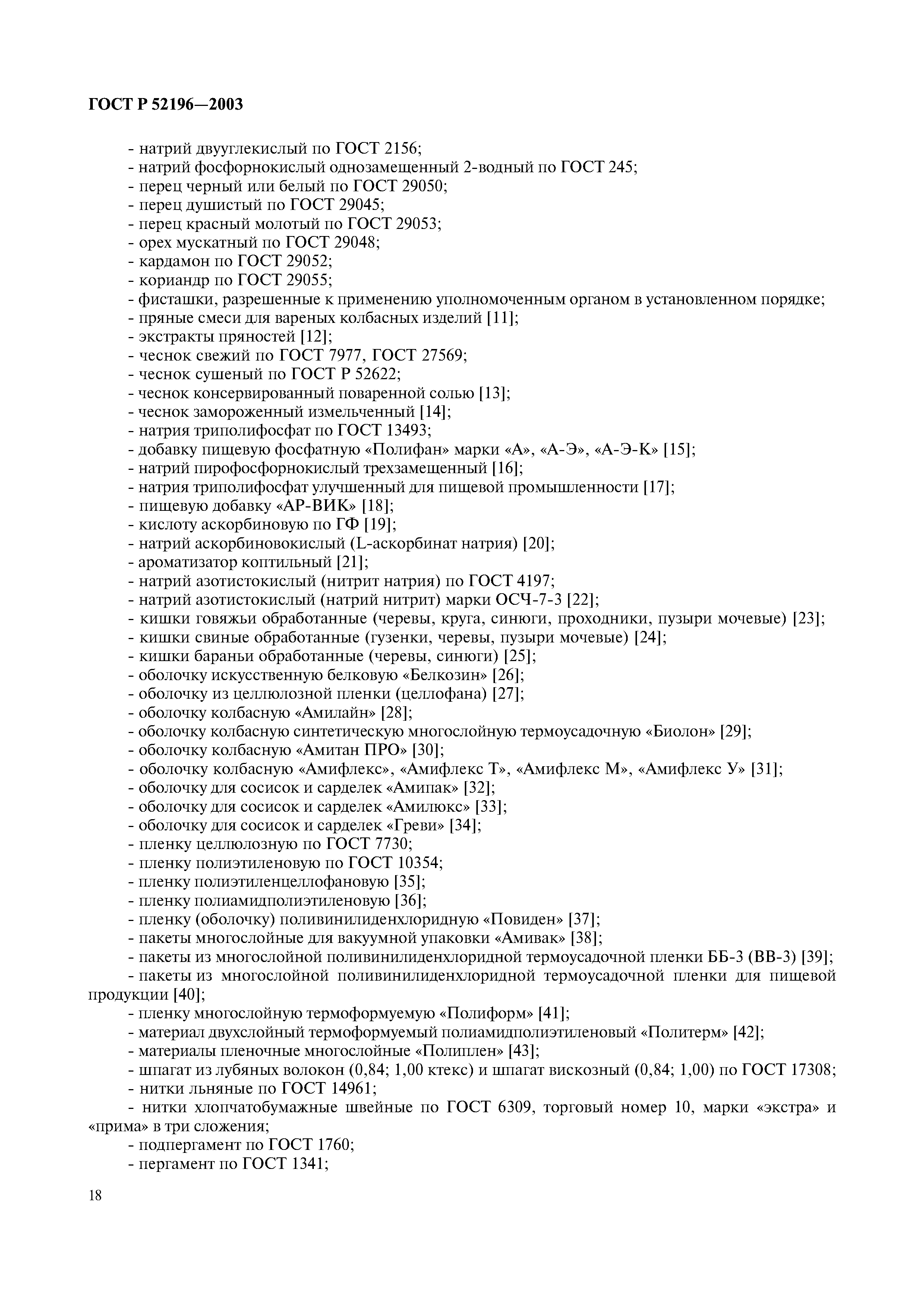 ГОСТ Р 52196—2003

- натрий двууглекислый по ГОСТ 2156;
- натрий фосфорнокислый однозамещенный 2-водный по ГОСТ 245;
- перец черный или белый по ГОСТ 29050;
- перец душистый по ГОСТ 29045;
- перец красный молотый по ГОСТ 29053;
- орех мускатный по ГОСТ 29048;
- кардамон по ГОСТ 29052;
- кориандр по ГОСТ 29055;
- фисташки, разрешенные к применению уполномоченным органом в установленном порядке;
- пряные смеси для вареных колбасных изделий [11];
- экстракты пряностей [12];
- чеснок свежий по ГОСТ 7977, ГОСТ 27569;
- чеснок сушеный по ГОСТ Р 52622;
- чеснок консервированный поваренной солью [13];
- чеснок замороженный измельченный [14];
- натрия триполифосфат по ГОСТ 13493;
- добавку пищевую фосфатную «Полифан» марки «А», «А-Э», «А-Э-К» [15];
- натрий пирофосфорнокислый трехзамещенный [16];
- натрия триполифосфат улучшенный для пищевой промышленности [17];
- пищевую добавку «АР-ВИК» [18];
- кислоту аскорбиновую по ГФ [19];
- натрий аскорбиновокислый (L-аскорбинат натрия) [20];
- ароматизатор коптильный [21];
- натрий азотистокислый (нитрит натрия) по ГОСТ 4197;
- натрий азотистокислый (натрий нитрит) марки ОСЧ-7-3 [22];
- кишки говяжьи обработанные (черевы, круга, синюги, проходники, пузыри мочевые) [23];
- кишки свиные обработанные (гузенки, черевы, пузыри мочевые) [24];
- кишки бараньи обработанные (черевы, синюги) [25];
- оболочку искусственную белковую «Белкозин» [26];
- оболочку из целлюлозной пленки (целлофана) [27];
- оболочку колбасную «Амилайн» [28];
- оболочку колбасную синтетическую многослойную термоусадочную «Биолон» [29];
- оболочку колбасную «Амитан ПРО» [30];
- оболочку колбасную «Амифлекс», «Амифлекс Т», «Амифлекс М», «Амифлекс У» [31];
- оболочку для сосисок и сарделек «Амипак» [32];
- оболочку для сосисок и сарделек «Амилюкс» [33];
- оболочку для сосисок и сарделек «Греви» [34];
- пленку целлюлозную по ГОСТ 7730;
- пленку полиэтиленовую по ГОСТ 10354;
- пленку полиэтиленцеллофановую [35];
- пленку полиамидполиэтиленовую [36];
- пленку (оболочку) поливинилиденхлоридную «Повиден» [37];
- пакеты многослойные для вакуумной упаковки «Амивак» [38];
- пакеты из многослойной поливинилиденхлоридной термоусадочной пленки ББ-3 (ВВ-3) [39];
- пакеты из многослойной поливинилиденхлоридной термоусадочной пленки для пищевой продукции [40];
- пленку многослойную термоформуемую «Полиформ» [41];
- материал двухслойный термоформуемый полиамидполиэтиленовый «Политерм» [42];
- материалы пленочные многослойные «Полиплен» [43];
- шпагат из лубяных волокон (0,84; 1,00 ктекс) и шпагат вискозный (0,84; 1,00) по ГОСТ 17308;
- нитки льняные по ГОСТ 14961;
- нитки хлопчатобумажные швейные по ГОСТ 6309, торговый номер 10, марки «экстра» и «прима» в три сложения;
- подпергамент по ГОСТ 1760;
- пергамент по ГОСТ 1341;

18